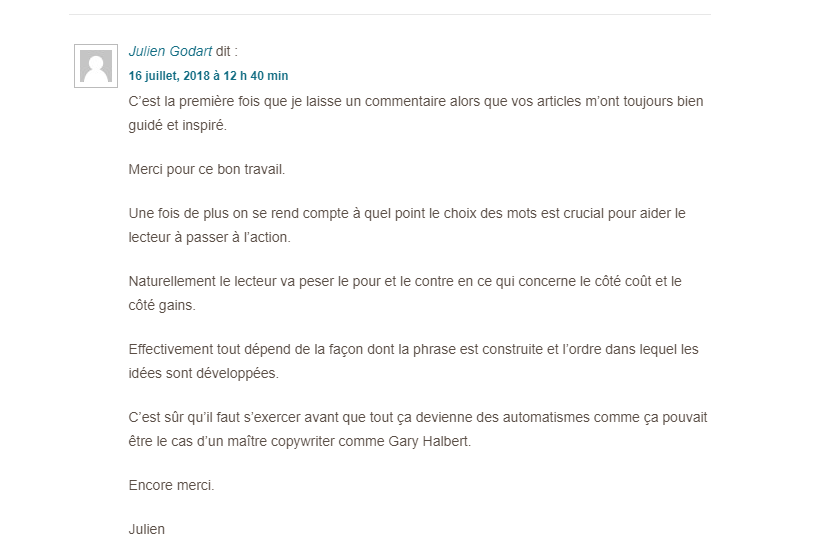 Julien Godart dit :
16 juillet, 2018 à 12 h 40 min

C'est la première fois que je laisse un commentaire alors que vos articles m'ont toujours bien guidé et inspiré.

Merci pour ce bon travail.

Une fois de plus on se rend compte à quel point le choix des mots est crucial pour aider le lecteur à passer à l'action.

Naturellement le lecteur va peser le pour et le contre en ce qui concerne le côté coût et le côté gains.

Effectivement tout dépend de la façon dont la phrase est construite et l'ordre dans lequel les idées sont développées.

C'est sûr qu'il faut s'exercer avant que tout ça devienne des automatismes comme ça pouvait être le cas d'un maître copywriter comme Gary Halbert.

Encore merci.

Julien